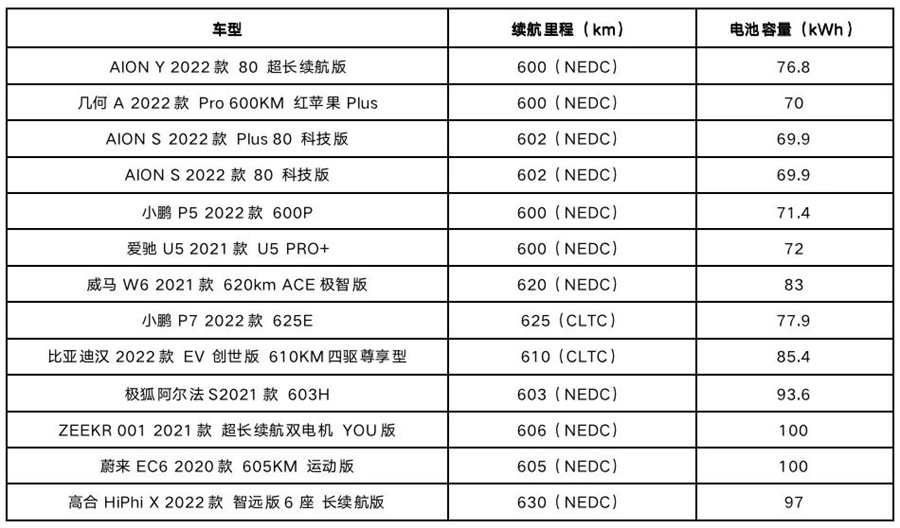 | 车型 | 续航里程（km） | 电池容量（kWh） |
|---|---|---|
| AION Y 2022 款 80 超长续航版 | 600（NEDC） | 76.8 |
| 几何 A 2022 款 Pro 600KM 红苹果 Plus | 600（NEDC） | 70 |
| AION S 2022 款 Plus 80 科技版 | 602（NEDC） | 69.9 |
| AION S 2022 款 80 科技版 | 602（NEDC） | 69.9 |
| 小鹏 P5 2022 款 600P | 600（NEDC） | 71.4 |
| 爱驰 U5 2021 款 U5 PRO+ | 600（NEDC） | 72 |
| 威马 W6 2021 款 620km ACE 极智版 | 620（NEDC） | 83 |
| 小鹏 P7 2022 款 625E | 625（CLTC） | 77.9 |
| 比亚迪汉 2022 款 EV 创世版 610KM 四驱尊享型 | 610（CLTC） | 85.4 |
| 极狐阿尔法 S2021 款 603H | 603（NEDC） | 93.6 |
| ZEEKR 001 2021 款 超长续航双电机 YOU 版 | 606（NEDC） | 100 |
| 蔚来 EC6 2020 款 605KM 运动版 | 605（NEDC） | 100 |
| 高合 HiPhi X 2022 款 智远版 6 座 长续航版 | 630（NEDC） | 97 |